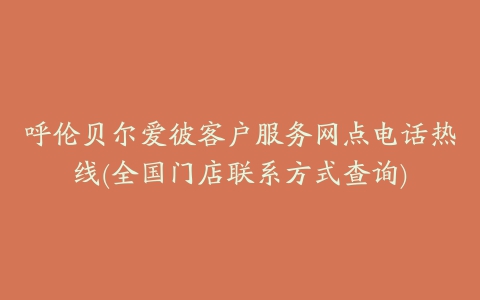 呼伦贝尔爱彼客户服务网点电话热线(全国门店联系方式查询)